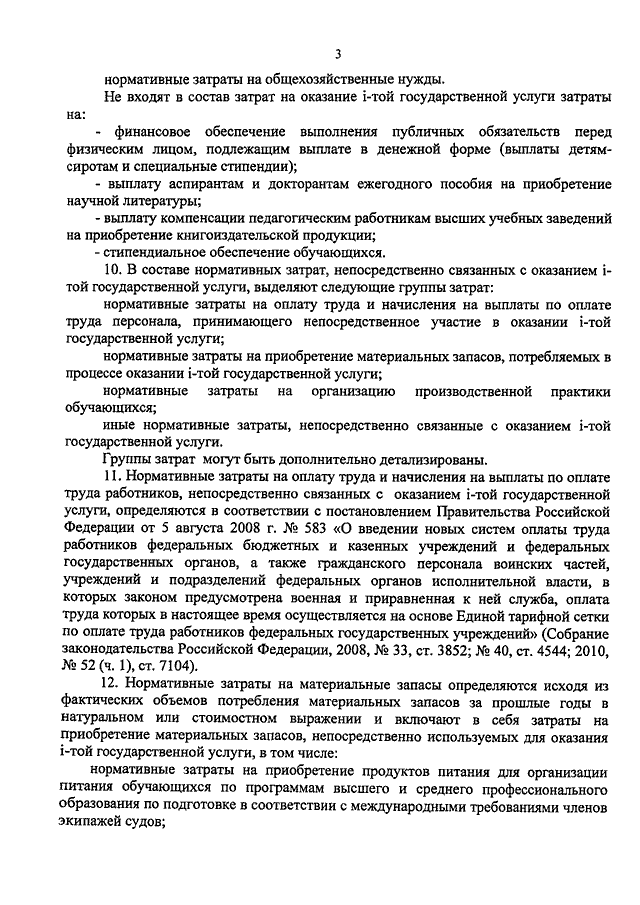 3

нормативные затраты на общехозяйственные нужды.

Не входят в состав затрат на оказание i-той государственной услуги затраты на:

- финансовое обеспечение выполнения публичных обязательств перед физическим лицом, подлежащим выплате в денежной форме (выплаты детям-сиротам и специальные стипендии);

- выплату аспирантам и докторантам ежегодного пособия на приобретение научной литературы;

- выплату компенсации педагогическим работникам высших учебных заведений на приобретение книгоиздательской продукции;

- стипендиальное обеспечение обучающихся.

10. В составе нормативных затрат, непосредственно связанных с оказанием i-той государственной услуги, выделяют следующие группы затрат:

нормативные затраты на оплату труда и начисления на выплаты по оплате труда персонала, принимающего непосредственное участие в оказании i-той государственной услуги;

нормативные затраты на приобретение материальных запасов, потребляемых в процессе оказании i-той государственной услуги;

нормативные затраты на организацию производственной практики обучающихся;

иные нормативные затраты, непосредственно связанные с оказанием i-той государственной услуги.

Группы затрат могут быть дополнительно детализированы.

11. Нормативные затраты на оплату труда и начисления на выплаты по оплате труда работников, непосредственно связанных с оказанием i-той государственной услуги, определяются в соответствии с постановлением Правительства Российской Федерации от 5 августа 2008 г. № 583 «О введении новых систем оплаты труда работников федеральных бюджетных и казенных учреждений и федеральных государственных органов, а также гражданского персонала воинских частей, учреждений и подразделений федеральных органов исполнительной власти, в которых законом предусмотрена военная и приравненная к ней служба, оплата труда которых в настоящее время осуществляется на основе Единой тарифной сетки по оплате труда работников федеральных государственных учреждений» (Собрание законодательства Российской Федерации, 2008, № 33, ст. 3852; № 40, ст. 4544; 2010, № 52 (ч. 1), ст. 7104).

12. Нормативные затраты на материальные запасы определяются исходя из фактических объемов потребления материальных запасов за прошлые годы в натуральном или стоимостном выражении и включают в себя затраты на приобретение материальных запасов, непосредственно используемых для оказания i-той государственной услуги, в том числе:

нормативные затраты на приобретение продуктов питания для организации питания обучающихся по программам высшего и среднего профессионального образования по подготовке в соответствии с международными требованиями членов экипажей судов;